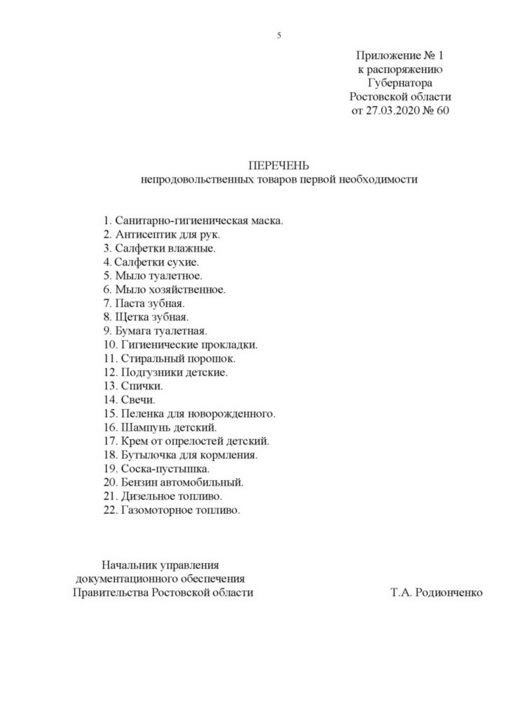 5

Приложение № 1
к распоряжению
Губернатора
Ростовской области
от 27.03.2020 № 60

ПЕРЕЧЕНЬ
непродовольственных товаров первой необходимости

1. Санитарно-гигиеническая маска.
2. Антисептик для рук.
3. Салфетки влажные.
4. Салфетки сухие.
5. Мыло туалетное.
6. Мыло хозяйственное.
7. Паста зубная.
8. Щетка зубная.
9. Бумага туалетная.
10. Гигиенические прокладки.
11. Стиральный порошок.
12. Подгузники детские.
13. Спички.
14. Свечи.
15. Пеленка для новорожденного.
16. Шампунь детский.
17. Крем от опрелостей детский.
18. Бутылочка для кормления.
19. Соска-пустышка.
20. Бензин автомобильный.
21. Дизельное топливо.
22. Газомоторное топливо.

Начальник управления
документационного обеспечения
Правительства Ростовской области

Т.А. Родионченко